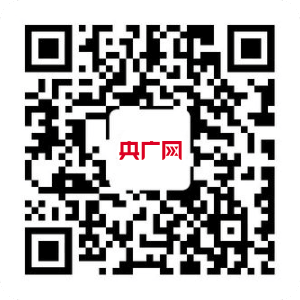 央广网